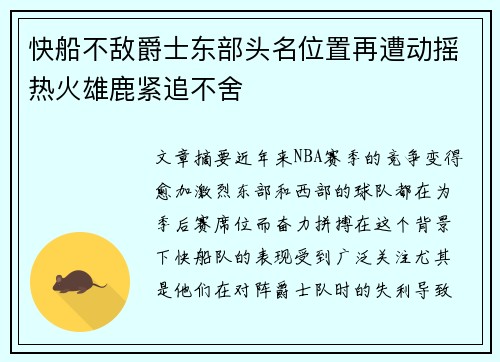 快船不敌爵士东部头名位置再遭动摇热火雄鹿紧追不舍

文章摘要近年来NBA赛季的竞争变得愈加激烈东部和西部的球队都在为季后赛席位而奋力拼搏在这个背景下快船队的表现受到广泛关注尤其是他们在对阵爵士队时的失利导致